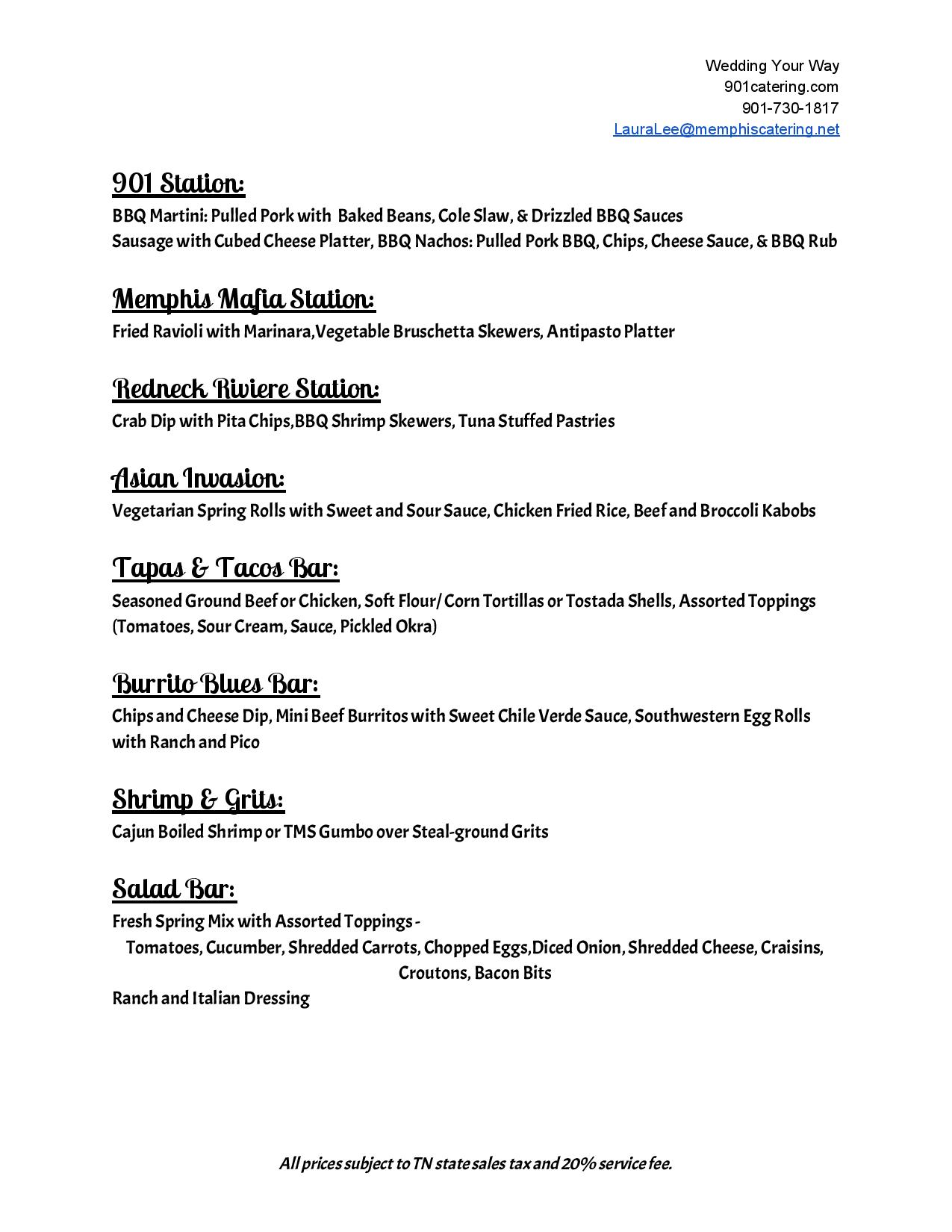 Wedding Your Way
901catering.com
901-730-1817
LauraLee@memphiscatering.net

901 Station:
BBQ Martini: Pulled Pork with Baked Beans, Cole Slaw, & Drizzled BBQ Sauces
Sausage with Cubed Cheese Platter, BBQ Nachos: Pulled Pork BBQ, Chips, Cheese Sauce, & BBQ Rub

Memphis Mafia Station:
Fried Ravioli with Marinara,Vegetable Bruschetta Skewers, Antipasto Platter

Redneck Riviere Station:
Crab Dip with Pita Chips,BBQ Shrimp Skewers, Tuna Stuffed Pastries

Asian Invasion:
Vegetarian Spring Rolls with Sweet and Sour Sauce, Chicken Fried Rice, Beef and Broccoli Kabobs

Tapas & Tacos Bar:
Seasoned Ground Beef or Chicken, Soft Flour/ Corn Tortillas or Tostada Shells, Assorted Toppings (Tomatoes, Sour Cream, Sauce, Pickled Okra)

Burrito Blues Bar:
Chips and Cheese Dip, Mini Beef Burritos with Sweet Chile Verde Sauce, Southwestern Egg Rolls with Ranch and Pico

Shrimp & Grits:
Cajun Boiled Shrimp or TMS Gumbo over Steal-ground Grits

Salad Bar:
Fresh Spring Mix with Assorted Toppings -
Tomatoes, Cucumber, Shredded Carrots, Chopped Eggs,Diced Onion, Shredded Cheese, Craisins, Croutons, Bacon Bits
Ranch and Italian Dressing

All prices subject to TN state sales tax and 20% service fee.